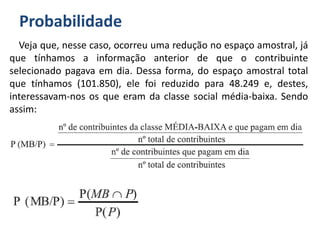 Probabilidade

Veja que, nesse caso, ocorreu uma redução no espaço amostral, já que tínhamos a informação anterior de que o contribuinte selecionado pagava em dia. Dessa forma, do espaço amostral total que tínhamos (101.850), ele foi reduzido para 48.249 e, destes, interessavam-nos os que eram da classe social média-baixa. Sendo assim:

$P\ (MB/P) = \frac{\frac{\text{nº de contribuintes da classe MÉDIA-BAIXA e que pagam em dia}}{\text{nº total de contribuintes}}}{\frac{\text{nº de contribuintes que pagam em dia}}{\text{nº total de contribuintes}}}$

$P\ (MB/P) = \frac{P(MB \cap P)}{P(P)}$